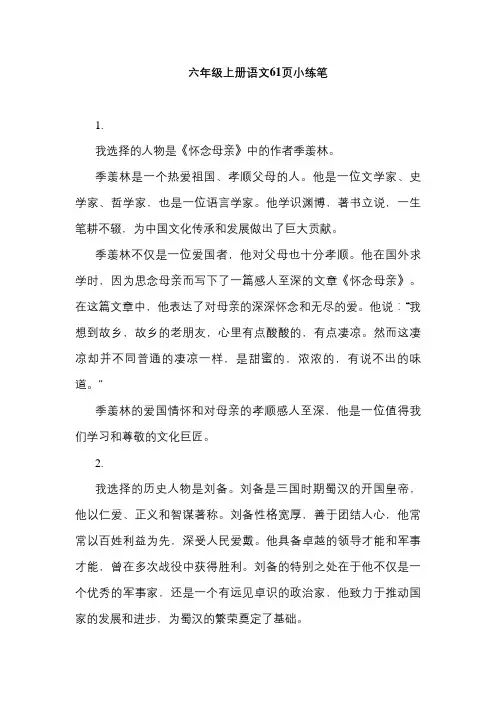 六年级上册语文61页小练笔

1.

我选择的人物是《怀念母亲》中的作者季羡林。

季羡林是一个热爱祖国、孝顺父母的人。他是一位文学家、史学家、哲学家，也是一位语言学家。他学识渊博，著书立说，一生笔耕不辍，为中国文化传承和发展做出了巨大贡献。

季羡林不仅是一位爱国者，他对父母也十分孝顺。他在国外求学时，因为思念母亲而写下了一篇感人至深的文章《怀念母亲》。在这篇文章中，他表达了对母亲的深深怀念和无尽的爱。他说："我想到故乡，故乡的老朋友，心里有点酸酸的，有点凄凉。然而这凄凉却并不同普通的凄凉一样，是甜蜜的，浓浓的，有说不出的味道。"

季羡林的爱国情怀和对母亲的孝顺感人至深，他是一位值得我们学习和尊敬的文化巨匠。

2.

我选择的历史人物是刘备。刘备是三国时期蜀汉的开国皇帝，他以仁爱、正义和智谋著称。刘备性格宽厚，善于团结人心，他常常以百姓利益为先，深受人民爱戴。他具备卓越的领导才能和军事才能，曾在多次战役中获得胜利。刘备的特别之处在于他不仅是一个优秀的军事家，还是一个有远见卓识的政治家，他致力于推动国家的发展和进步，为蜀汉的繁荣奠定了基础。